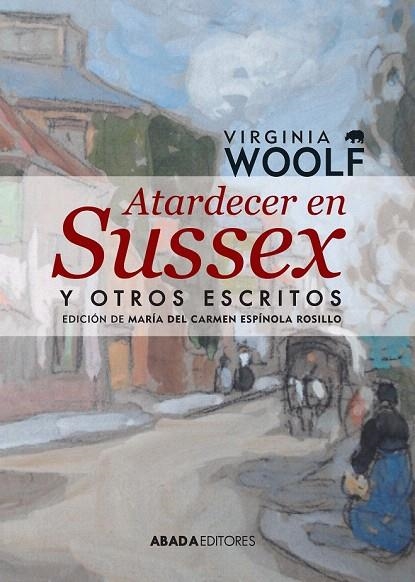 VIRGINIA
WOOLF

Atardecer en
Sussex
Y OTROS ESCRITOS
EDICIÓN DE MARÍA DEL CARMEN ESPÍNOLA ROSILLO

ABADA EDITORES